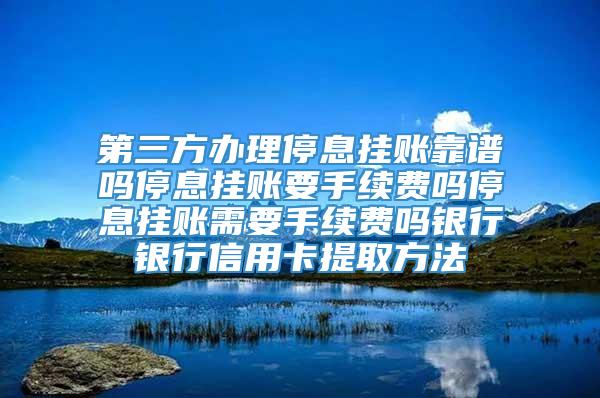 第三方办理停息挂账靠谱吗停息挂账要手续费吗停息挂账需要手续费吗银行银行信用卡提取方法